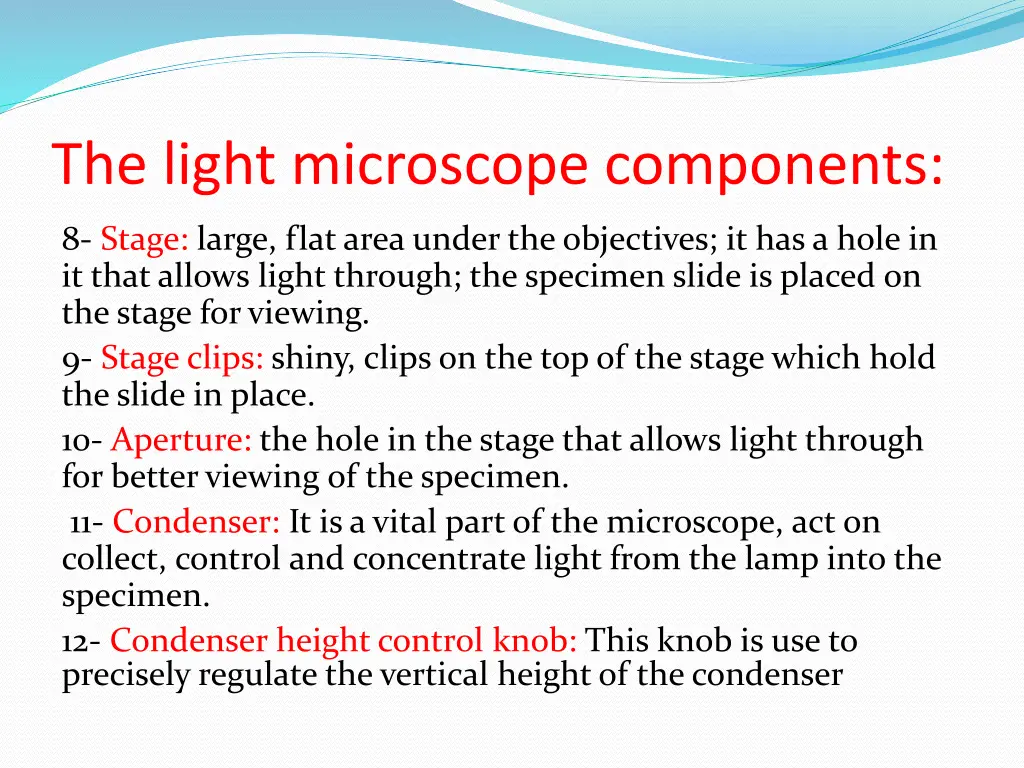 The light microscope components:

8- Stage: large, flat area under the objectives; it has a hole in it that allows light through; the specimen slide is placed on the stage for viewing.

9- Stage clips: shiny, clips on the top of the stage which hold the slide in place.

10- Aperture: the hole in the stage that allows light through for better viewing of the specimen.

11- Condenser: It is a vital part of the microscope, act on collect, control and concentrate light from the lamp into the specimen.

12- Condenser height control knob: This knob is use to precisely regulate the vertical height of the condenser